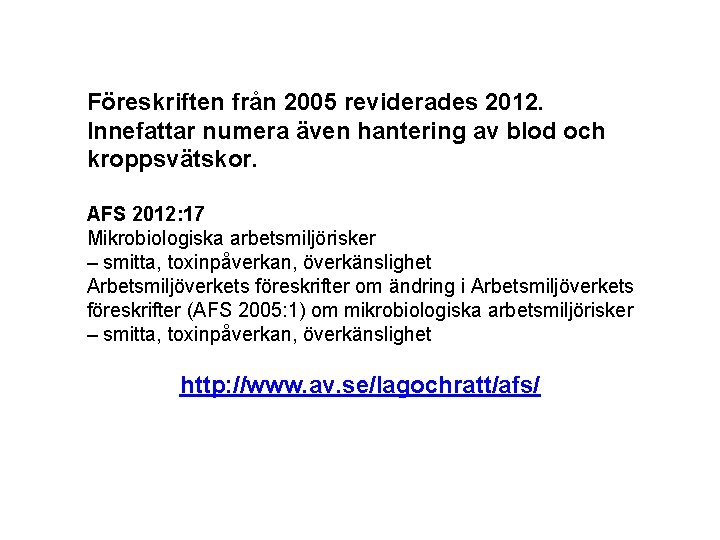 Föreskriften från 2005 reviderades 2012. Innefattar numera även hantering av blod och kroppsvätskor.

AFS 2012:17
Mikrobiologiska arbetsmiljörisker
– smitta, toxinpåverkan, överkänslighet
Arbetsmiljöverkets föreskrifter om ändring i Arbetsmiljöverkets föreskrifter (AFS 2005:1) om mikrobiologiska arbetsmiljörisker
– smitta, toxinpåverkan, överkänslighet

http://www.av.se/lagochratt/afs/